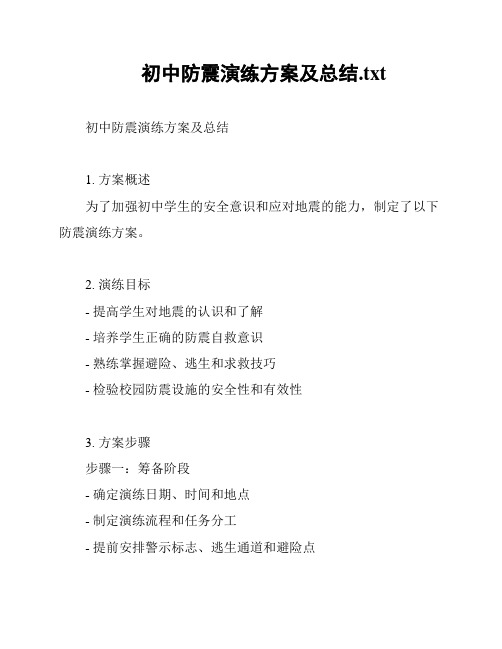 初中防震演练方案及总结.txt

初中防震演练方案及总结

1. 方案概述
为了加强初中学生的安全意识和应对地震的能力，制定了以下防震演练方案。

2. 演练目标
- 提高学生对地震的认识和了解
- 培养学生正确的防震自救意识
- 熟练掌握避险、逃生和求救技巧
- 检验校园防震设施的安全性和有效性

3. 方案步骤
步骤一：筹备阶段
- 确定演练日期、时间和地点
- 制定演练流程和任务分工
- 提前安排警示标志、逃生通道和避险点